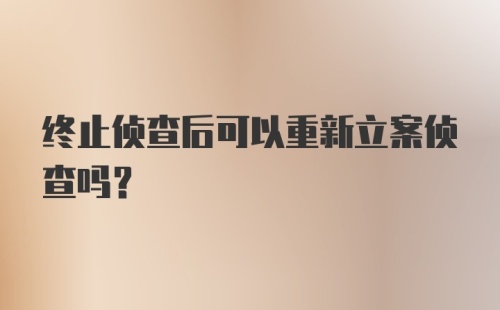 终止侦查后可以重新立案侦查吗?